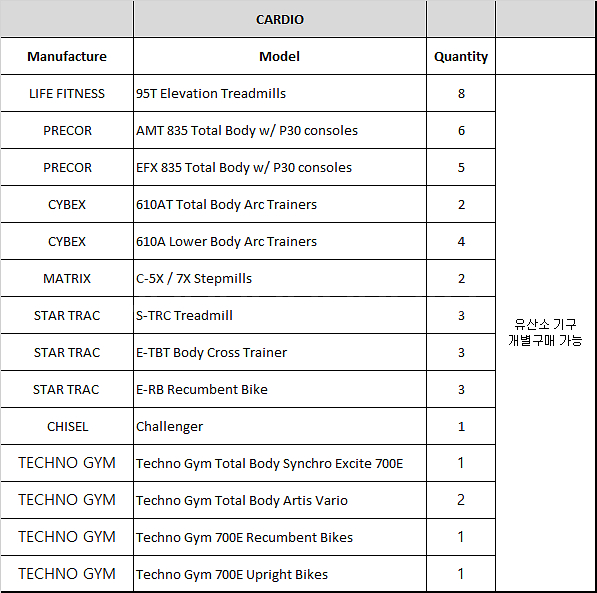 |  | CARDIO |  |  |
|---|---|---|---|
| Manufacture | Model | Quantity |  |
| LIFE FITNESS | 95T Elevation Treadmills | 8 | 유산소 기구 개별구매 가능 |
| PRECOR | AMT 835 Total Body w/ P30 consoles | 6 |  |
| PRECOR | EFX 835 Total Body w/ P30 consoles | 5 |  |
| CYBEX | 610AT Total Body Arc Trainers | 2 |  |
| CYBEX | 610A Lower Body Arc Trainers | 4 |  |
| MATRIX | C-5X / 7X Stepmills | 2 |  |
| STAR TRAC | S-TRC Treadmill | 3 |  |
| STAR TRAC | E-TBT Body Cross Trainer | 3 |  |
| STAR TRAC | E-RB Recumbent Bike | 3 |  |
| CHISEL | Challenger | 1 |  |
| TECHNO GYM | Techno Gym Total Body Synchro Excite 700E | 1 |  |
| TECHNO GYM | Techno Gym Total Body Artis Vario | 2 |  |
| TECHNO GYM | Techno Gym 700E Recumbent Bikes | 1 |  |
| TECHNO GYM | Techno Gym 700E Upright Bikes | 1 |  |